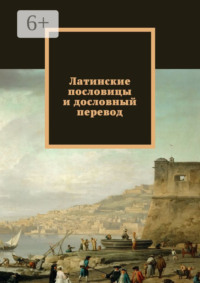 6+

Латинские пословицы и дословный перевод